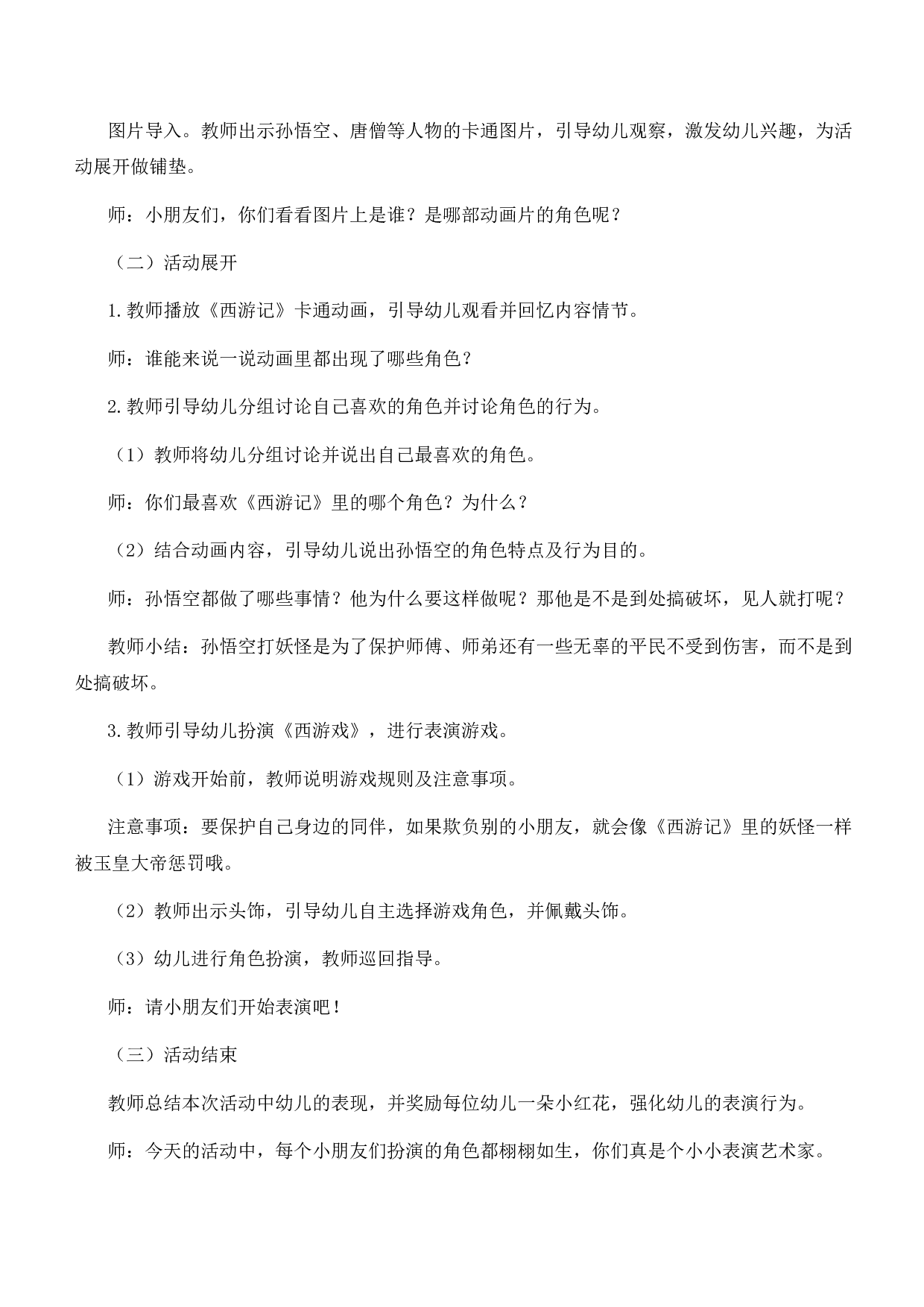 图片导入。教师出示孙悟空、唐僧等人物的卡通图片，引导幼儿观察，激发幼儿兴趣，为活动展开做铺垫。

师：小朋友们，你们看看图片上是谁？是哪部动画片的角色呢？

（二）活动展开

1.教师播放《西游记》卡通动画，引导幼儿观看并回忆内容情节。

师：谁能来说一说动画里都出现了哪些角色？

2.教师引导幼儿分组讨论自己喜欢的角色并讨论角色的行为。

（1）教师将幼儿分组讨论并说出自己最喜欢的角色。

师：你们最喜欢《西游记》里的哪个角色？为什么？

（2）结合动画内容，引导幼儿说出孙悟空的角色特点及行为目的。

师：孙悟空都做了哪些事情？他为什么要这样做呢？那他是不是到处搞破坏，见人就打呢？

教师小结：孙悟空打妖怪是为了保护师傅、师弟还有一些无辜的平民不受到伤害，而不是到处搞破坏。

3.教师引导幼儿扮演《西游戏》，进行表演游戏。

（1）游戏开始前，教师说明游戏规则及注意事项。

注意事项：要保护自己身边的同伴，如果欺负别的小朋友，就会像《西游记》里的妖怪一样被玉皇大帝惩罚哦。

（2）教师出示头饰，引导幼儿自主选择游戏角色，并佩戴头饰。

（3）幼儿进行角色扮演，教师巡回指导。

师：请小朋友们开始表演吧！

（三）活动结束

教师总结本次活动中幼儿的表现，并奖励每位幼儿一朵小红花，强化幼儿的表演行为。

师：今天的活动中，每个小朋友们扮演的角色都栩栩如生，你们真是个小小表演艺术家。